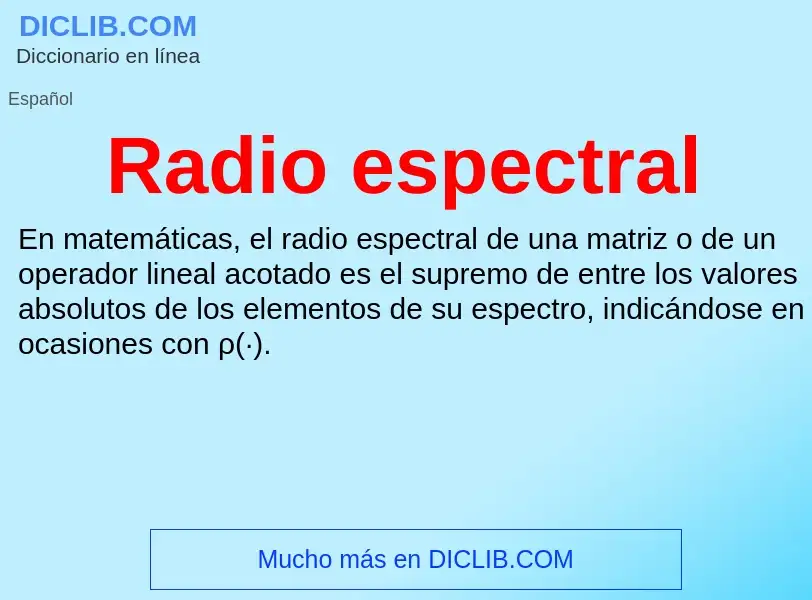 DICLIB.COM
Diccionario en línea

Español

Radio espectral

En matemáticas, el radio espectral de una matriz o de un operador lineal acotado es el supremo de entre los valores absolutos de los elementos de su espectro, indicándose en ocasiones con $\rho(\cdot)$.

Mucho más en DICLIB.COM